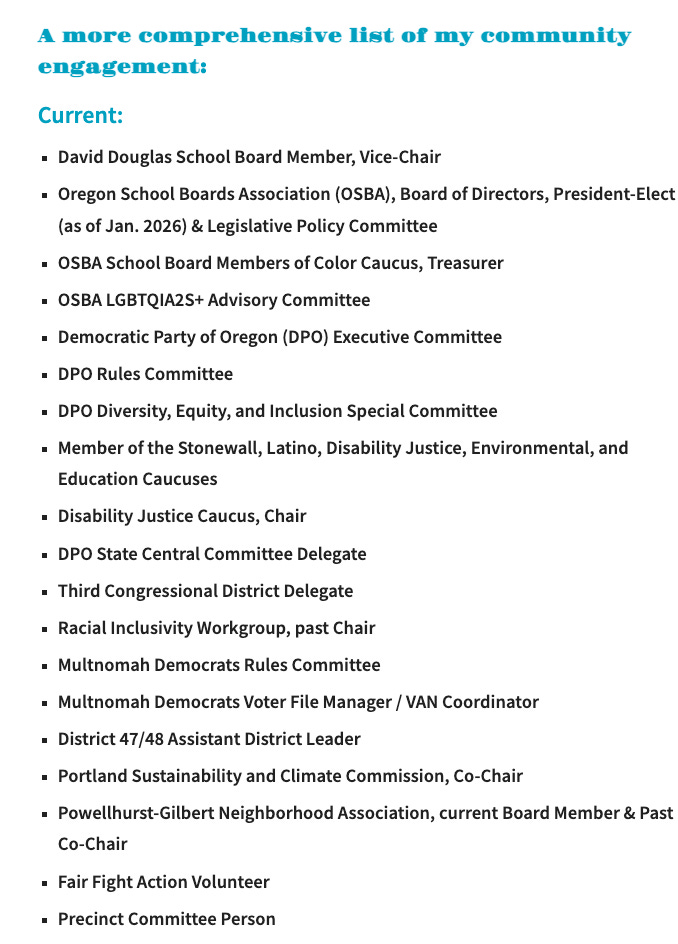 A more comprehensive list of my community engagement:

Current:

- David Douglas School Board Member, Vice-Chair
- Oregon School Boards Association (OSBA), Board of Directors, President-Elect (as of Jan. 2026) & Legislative Policy Committee
- OSBA School Board Members of Color Caucus, Treasurer
- OSBA LGBTQIA2S+ Advisory Committee
- Democratic Party of Oregon (DPO) Executive Committee
- DPO Rules Committee
- DPO Diversity, Equity, and Inclusion Special Committee
- Member of the Stonewall, Latino, Disability Justice, Environmental, and Education Caucuses
- Disability Justice Caucus, Chair
- DPO State Central Committee Delegate
- Third Congressional District Delegate
- Racial Inclusivity Workgroup, past Chair
- Multnomah Democrats Rules Committee
- Multnomah Democrats Voter File Manager / VAN Coordinator
- District 47/48 Assistant District Leader
- Portland Sustainability and Climate Commission, Co-Chair
- Powellhurst-Gilbert Neighborhood Association, current Board Member & Past Co-Chair
- Fair Fight Action Volunteer
- Precinct Committee Person